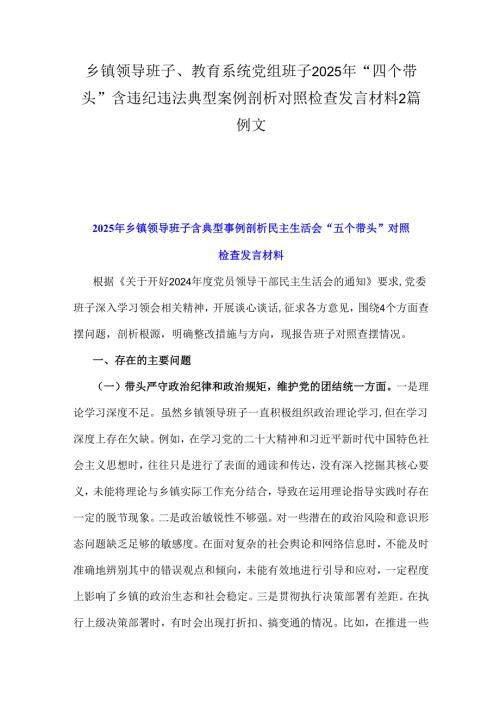 乡镇领导班子、教育系统党组班子2025年“四个带头”含违纪违法典型案例剖析对照检查发言材料2篇例文

2025年乡镇领导班子含典型事例剖析民主生活会“五个带头”对照检查发言材料

根据《关于开好2024年度党员领导干部民主生活会的通知》要求，党委班子深入学习领会相关精神，开展谈心谈话，征求各方意见，围绕4个方面查摆问题，剖析根源，明确整改措施与方向，现报告班子对照查摆情况。

一、存在的主要问题

（一）带头严守政治纪律和政治规矩，维护党的团结统一方面。一是理论学习深度不足。虽然乡镇领导班子一直积极组织政治理论学习，但在学习深度上存在欠缺。例如，在学习党的二十大精神和习近平新时代中国特色社会主义思想时，往往只是进行了表面的通读和传达，没有深入挖掘其核心要义，未能将理论与乡镇实际工作充分结合，导致在运用理论指导实践时存在一定的脱节现象。二是政治敏锐性不够强。对一些潜在的政治风险和意识形态问题缺乏足够的敏感度。在面对复杂的社会舆论和网络信息时，不能及时准确地辨别其中的错误观点和倾向，未能有效地进行引导和应对，一定程度上影响了乡镇的政治生态和社会稳定。三是贯彻执行决策部署有差距。在执行上级决策部署时，有时会出现打折扣、搞变通的情况。比如，在推进一些